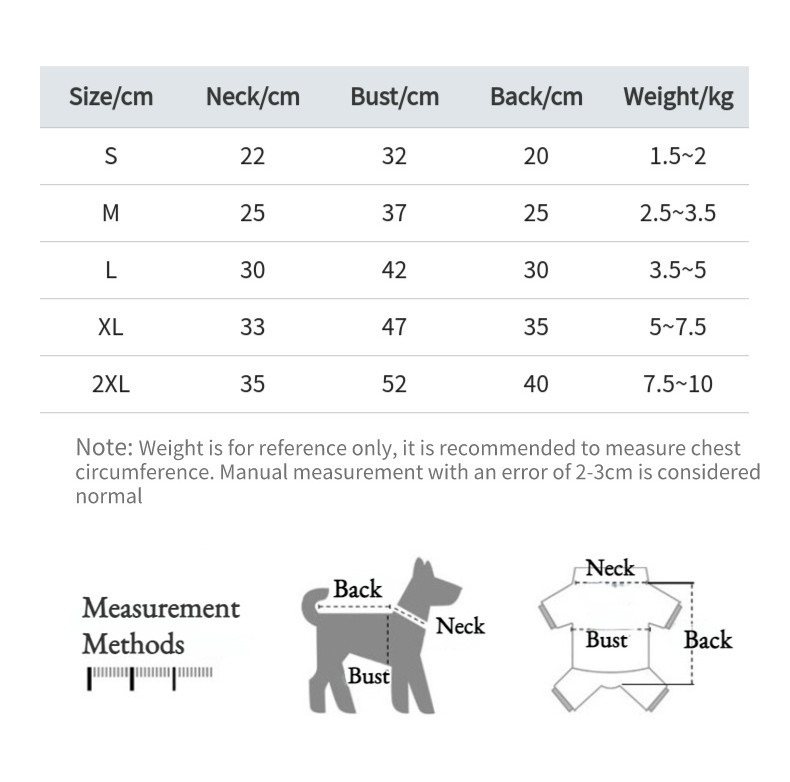 | Size/cm | Neck/cm | Bust/cm | Back/cm | Weight/kg |
|---|---|---|---|---|
| S | 22 | 32 | 20 | 1.5~2 |
| M | 25 | 37 | 25 | 2.5~3.5 |
| L | 30 | 42 | 30 | 3.5~5 |
| XL | 33 | 47 | 35 | 5~7.5 |
| 2XL | 35 | 52 | 40 | 7.5~10 |

Note: Weight is for reference only, it is recommended to measure chest circumference. Manual measurement with an error of 2-3cm is considered normal

Measurement Methods

Back
Neck
Bust

Neck
Bust
Back